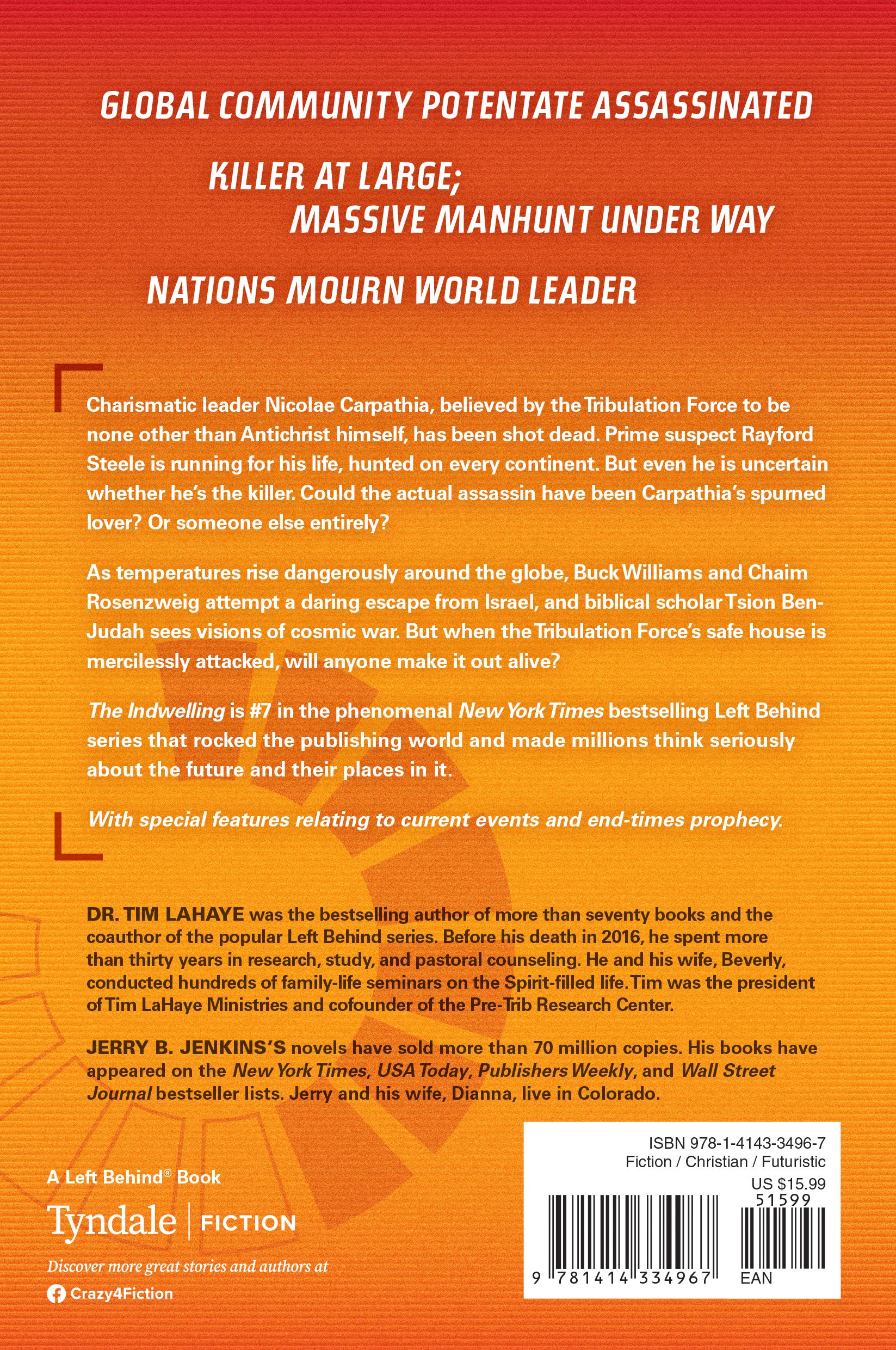 GLOBAL COMMUNITY POTENTATE ASSASSINATED

KILLER AT LARGE;
MASSIVE MANHUNT UNDER WAY

NATIONS MOURN WORLD LEADER

Charismatic leader Nicolae Carpathia, believed by the Tribulation Force to be none other than Antichrist himself, has been shot dead. Prime suspect Rayford Steele is running for his life, hunted on every continent. But even he is uncertain whether he's the killer. Could the actual assassin have been Carpathia's spurned lover? Or someone else entirely?

As temperatures rise dangerously around the globe, Buck Williams and Chaim Rosenzweig attempt a daring escape from Israel, and biblical scholar Tsion Ben-Judah sees visions of cosmic war. But when the Tribulation Force's safe house is mercilessly attacked, will anyone make it out alive?

The Indwelling is #7 in the phenomenal New York Times bestselling Left Behind series that rocked the publishing world and made millions think seriously about the future and their places in it.

With special features relating to current events and end-times prophecy.

DR. TIM LAHAYE was the bestselling author of more than seventy books and the coauthor of the popular Left Behind series. Before his death in 2016, he spent more than thirty years in research, study, and pastoral counseling. He and his wife, Beverly, conducted hundreds of family-life seminars on the Spirit-filled life. Tim was the president of Tim LaHaye Ministries and cofounder of the Pre-Trib Research Center.

JERRY B. JENKINS'S novels have sold more than 70 million copies. His books have appeared on the New York Times, USA Today, Publishers Weekly, and Wall Street Journal bestseller lists. Jerry and his wife, Dianna, live in Colorado.

A Left Behind® Book

Tyndale | FICTION

Discover more great stories and authors at

Crazy4Fiction

ISBN 978-1-4143-3496-7
Fiction / Christian / Futuristic
US $15.99
51599
9 781414 334967
EAN